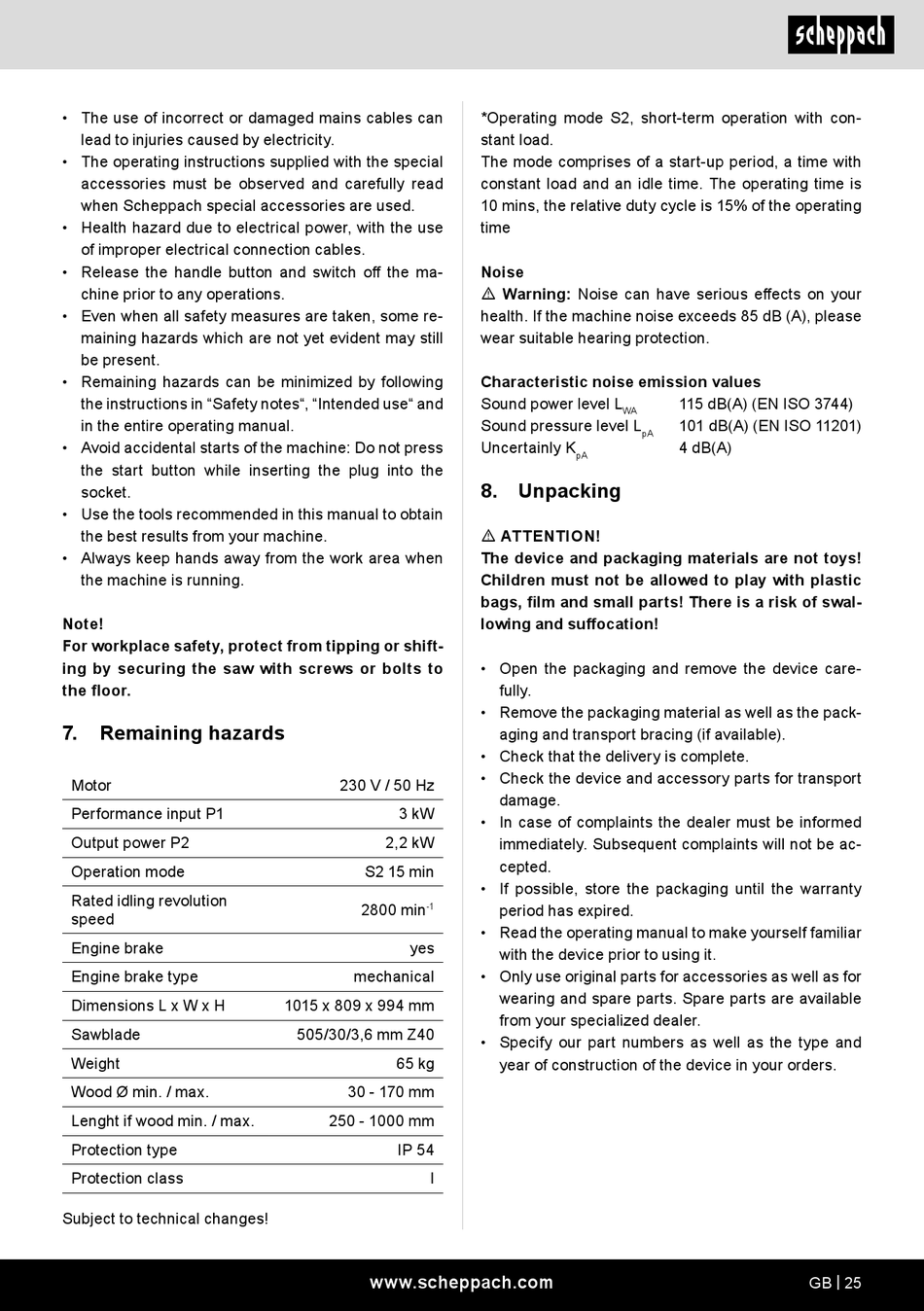 scheppach

• The use of incorrect or damaged mains cables can lead to injuries caused by electricity.
• The operating instructions supplied with the special accessories must be observed and carefully read when Scheppach special accessories are used.
• Health hazard due to electrical power, with the use of improper electrical connection cables.
• Release the handle button and switch off the machine prior to any operations.
• Even when all safety measures are taken, some remaining hazards which are not yet evident may still be present.
• Remaining hazards can be minimized by following the instructions in “Safety notes“, “Intended use“ and in the entire operating manual.
• Avoid accidental starts of the machine: Do not press the start button while inserting the plug into the socket.
• Use the tools recommended in this manual to obtain the best results from your machine.
• Always keep hands away from the work area when the machine is running.

Note!
For workplace safety, protect from tipping or shifting by securing the saw with screws or bolts to the floor.

7. Remaining hazards

| Motor | 230 V / 50 Hz |
|---|---|
| Performance input P1 | 3 kW |
| Output power P2 | 2,2 kW |
| Operation mode | S2 15 min |
| Rated idling revolution speed | 2800 min$^{-1}$ |
| Engine brake | yes |
| Engine brake type | mechanical |
| Dimensions L x W x H | 1015 x 809 x 994 mm |
| Sawblade | 505/30/3,6 mm Z40 |
| Weight | 65 kg |
| Wood Ø min. / max. | 30 - 170 mm |
| Lenght if wood min. / max. | 250 - 1000 mm |
| Protection type | IP 54 |
| Protection class | I |

Subject to technical changes!

*Operating mode S2, short-term operation with constant load.
The mode comprises of a start-up period, a time with constant load and an idle time. The operating time is 10 mins, the relative duty cycle is 15% of the operating time

Noise
⚠ Warning: Noise can have serious effects on your health. If the machine noise exceeds 85 dB (A), please wear suitable hearing protection.

Characteristic noise emission values
Sound power level $L_{WA}$ 115 dB(A) (EN ISO 3744)
Sound pressure level $L_{pA}$ 101 dB(A) (EN ISO 11201)
Uncertainly $K_{pA}$ 4 dB(A)

8. Unpacking

⚠ ATTENTION!
The device and packaging materials are not toys! Children must not be allowed to play with plastic bags, film and small parts! There is a risk of swallowing and suffocation!

• Open the packaging and remove the device carefully.
• Remove the packaging material as well as the packaging and transport bracing (if available).
• Check that the delivery is complete.
• Check the device and accessory parts for transport damage.
• In case of complaints the dealer must be informed immediately. Subsequent complaints will not be accepted.
• If possible, store the packaging until the warranty period has expired.
• Read the operating manual to make yourself familiar with the device prior to using it.
• Only use original parts for accessories as well as for wearing and spare parts. Spare parts are available from your specialized dealer.
• Specify our part numbers as well as the type and year of construction of the device in your orders.

www.scheppach.com GB | 25